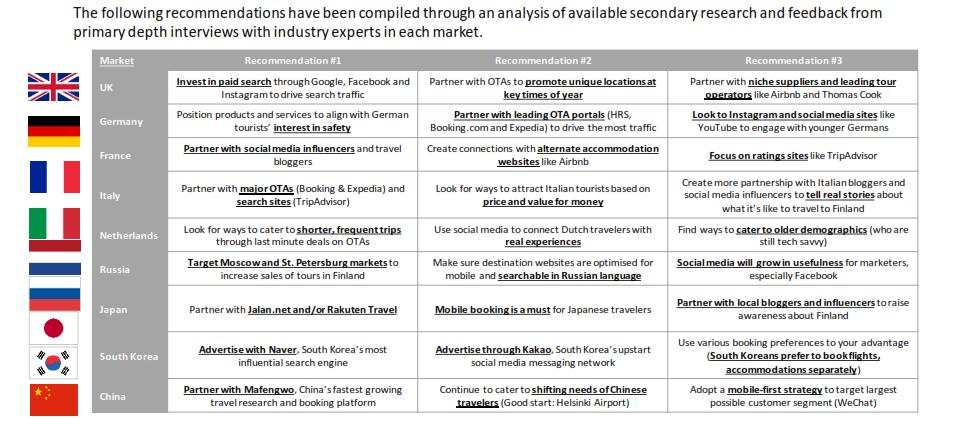 The following recommendations have been compiled through an analysis of available secondary research and feedback from primary depth interviews with industry experts in each market.

| Market | Recommendation #1 | Recommendation #2 | Recommendation #3 |
|---|---|---|---|
| UK | Invest in paid search through Google, Facebook and Instagram to drive search traffic | Partner with OTAs to promote unique locations at key times of year | Partner with niche suppliers and leading tour operators like Airbnb and Thomas Cook |
| Germany | Position products and services to align with German tourists' interest in safety | Partner with leading OTA portals (HRS, Booking.com and Expedia) to drive the most traffic | Look to Instagram and social media sites like YouTube to engage with younger Germans |
| France | Partner with social media influencers and travel bloggers | Create connections with alternate accommodation websites like Airbnb | Focus on ratings sites like TripAdvisor |
| Italy | Partner with major OTAs (Booking & Expedia) and search sites (TripAdvisor) | Look for ways to attract Italian tourists based on price and value for money | Create more partnership with Italian bloggers and social media influencers to tell real stories about what it's like to travel to Finland |
| Netherlands | Look for ways to cater to shorter, frequent trips through last minute deals on OTAs | Use social media to connect Dutch travelers with real experiences | Find ways to cater to older demographics (who are still tech savvy) |
| Russia | Target Moscow and St. Petersburg markets to increase sales of tours in Finland | Make sure destination websites are optimised for mobile and searchable in Russian language | Social media will grow in usefulness for marketers, especially Facebook |
| Japan | Partner with Jalan.net and/or Rakuten Travel | Mobile booking is a must for Japanese travelers | Partner with local bloggers and influencers to raise awareness about Finland |
| South Korea | Advertise with Naver, South Korea's most influential search engine | Advertise through Kakao, South Korea's upstart social media messaging network | Use various booking preferences to your advantage (South Koreans prefer to book flights, accommodations separately) |
| China | Partner with Mafengwo, China's fastest growing travel research and booking platform | Continue to cater to shifting needs of Chinese travelers (Good start: Helsinki Airport) | Adopt a mobile-first strategy to target largest possible customer segment (WeChat) |